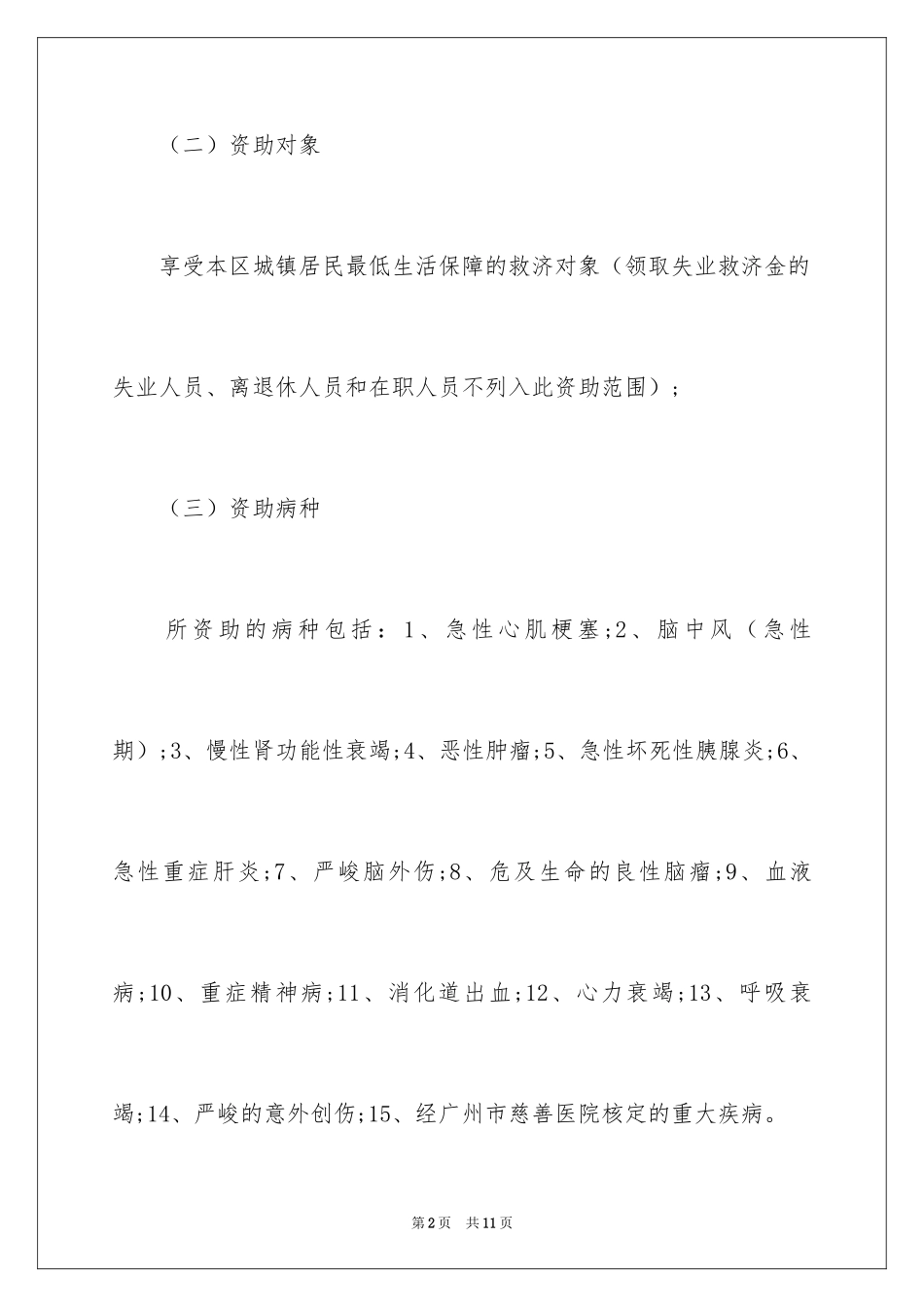 （二）资助对象

享受本区城镇居民最低生活保障的救济对象（领取失业救济金的失业人员、离退休人员和在职人员不列入此资助范围）；

（三）资助病种

所资助的病种包括：1、急性心肌梗塞;2、脑中风（急性期）;3、慢性肾功能性衰竭;4、恶性肿瘤;5、急性坏死性胰腺炎;6、急性重症肝炎;7、严峻脑外伤;8、危及生命的良性脑瘤;9、血液病;10、重症精神病;11、消化道出血;12、心力衰竭;13、呼吸衰竭;14、严峻的意外创伤;15、经广州市慈善医院核定的重大疾病。

第2页 共11页